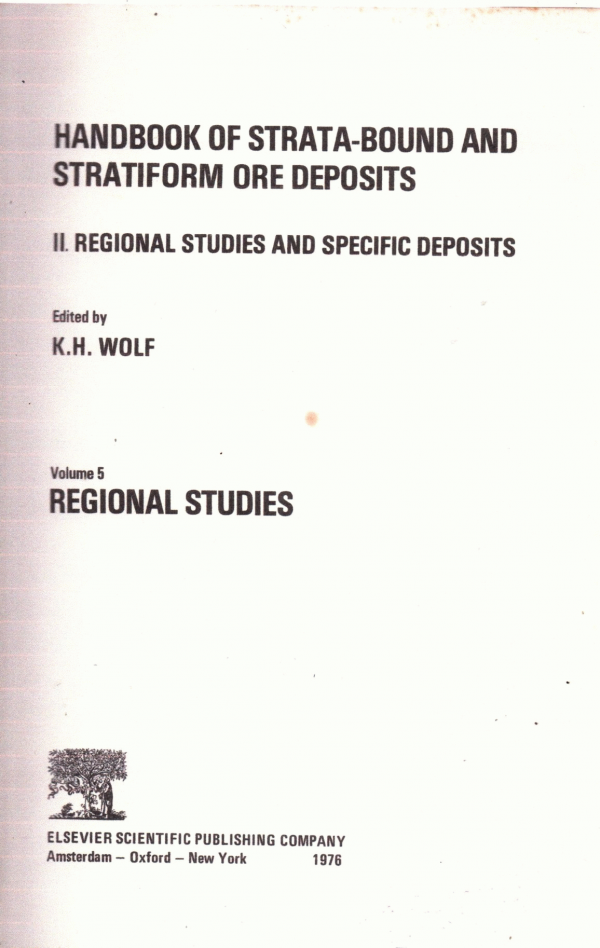 HANDBOOK OF STRATA-BOUND AND STRATIFORM ORE DEPOSITS

II. REGIONAL STUDIES AND SPECIFIC DEPOSITS

Edited by
K.H. WOLF

Volume 5
REGIONAL STUDIES

ELSEVIER SCIENTIFIC PUBLISHING COMPANY
Amsterdam – Oxford – New York 1976